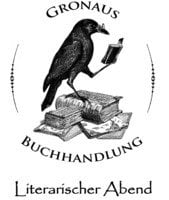 GRONAUS

BUCHHANDLUNG

Literarischer Abend